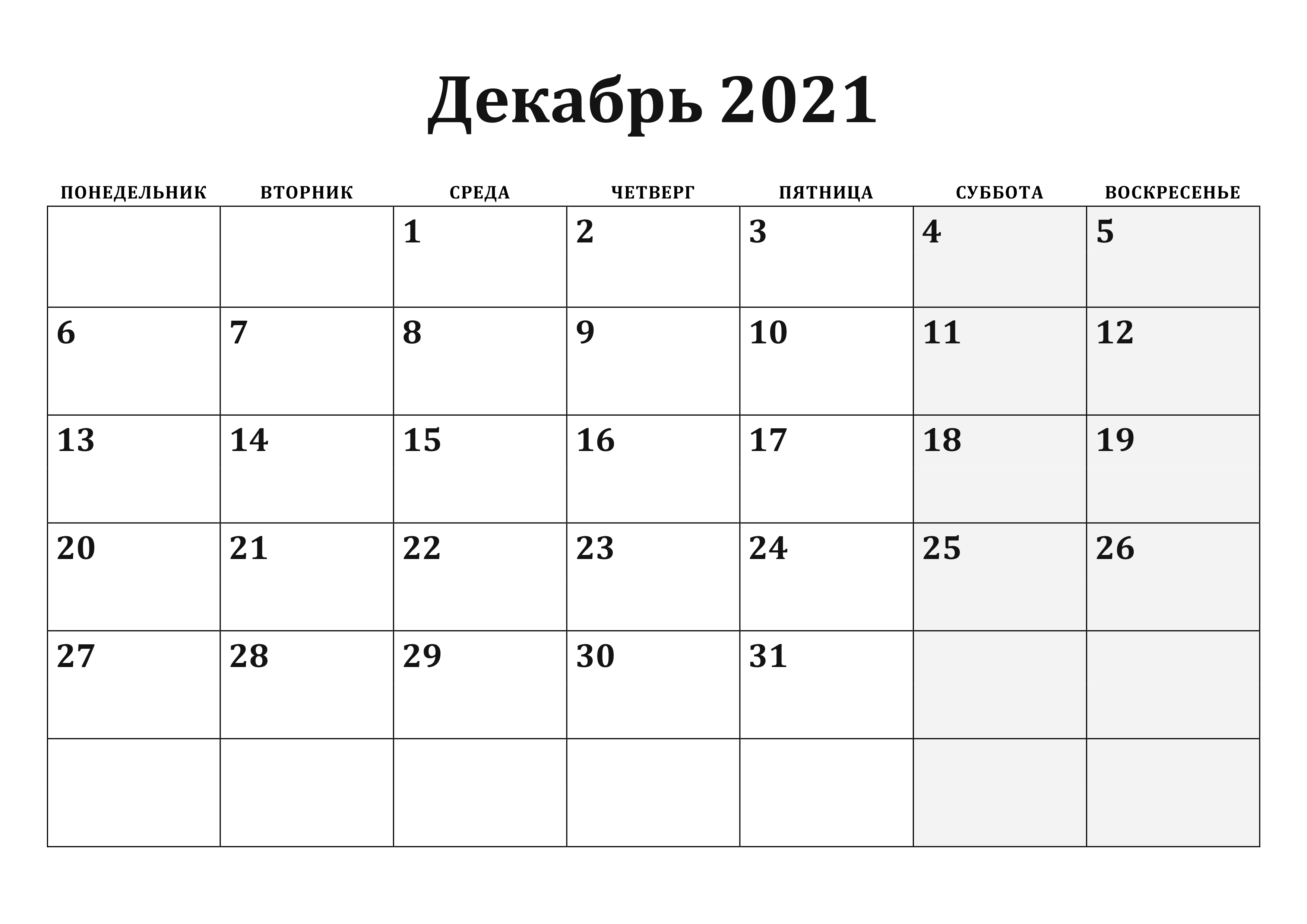 Декабрь 2021

| ПОНЕДЕЛЬНИК | ВТОРНИК | СРЕДА | ЧЕТВЕРГ | ПЯТНИЦА | СУББОТА | ВОСКРЕСЕНЬЕ |
|---|---|---|---|---|---|---|
| | | 1 | 2 | 3 | 4 | 5 |
| 6 | 7 | 8 | 9 | 10 | 11 | 12 |
| 13 | 14 | 15 | 16 | 17 | 18 | 19 |
| 20 | 21 | 22 | 23 | 24 | 25 | 26 |
| 27 | 28 | 29 | 30 | 31 | | |
| | | | | | | |